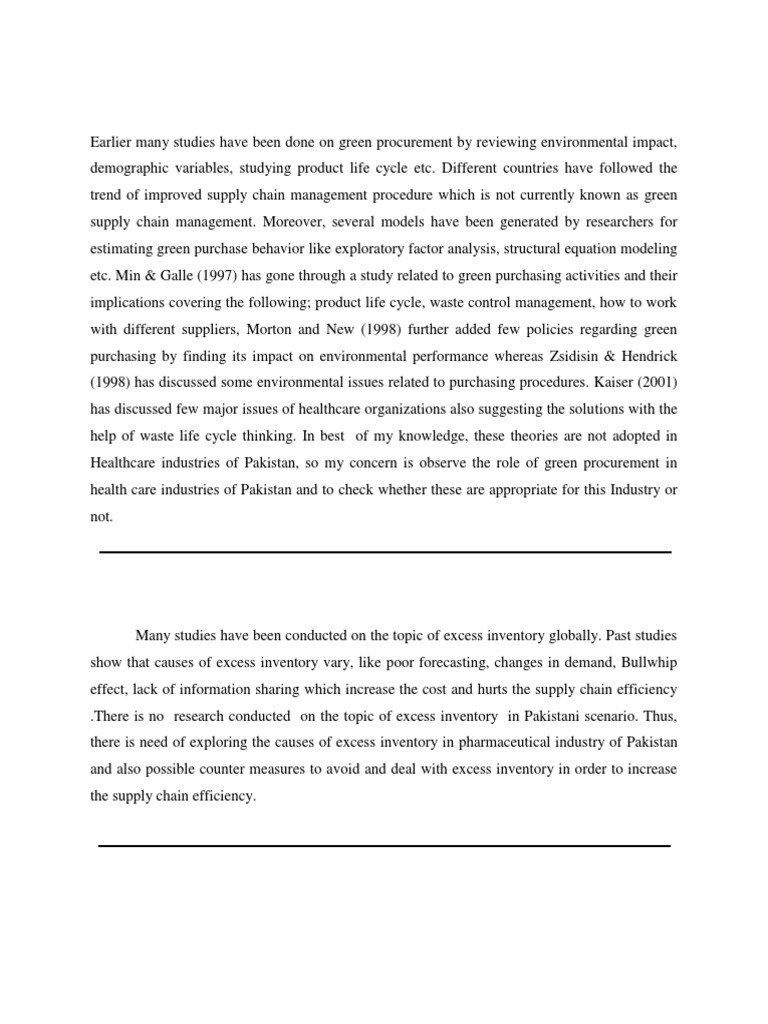 Earlier many studies have been done on green procurement by reviewing environmental impact, demographic variables, studying product life cycle etc. Different countries have followed the trend of improved supply chain management procedure which is not currently known as green supply chain management. Moreover, several models have been generated by researchers for estimating green purchase behavior like exploratory factor analysis, structural equation modeling etc. Min & Galle (1997) has gone through a study related to green purchasing activities and their implications covering the following; product life cycle, waste control management, how to work with different suppliers, Morton and New (1998) further added few policies regarding green purchasing by finding its impact on environmental performance whereas Zsidisin & Hendrick (1998) has discussed some environmental issues related to purchasing procedures. Kaiser (2001) has discussed few major issues of healthcare organizations also suggesting the solutions with the help of waste life cycle thinking. In best of my knowledge, these theories are not adopted in Healthcare industries of Pakistan, so my concern is observe the role of green procurement in health care industries of Pakistan and to check whether these are appropriate for this Industry or not.

Many studies have been conducted on the topic of excess inventory globally. Past studies show that causes of excess inventory vary, like poor forecasting, changes in demand, Bullwhip effect, lack of information sharing which increase the cost and hurts the supply chain efficiency .There is no research conducted on the topic of excess inventory in Pakistani scenario. Thus, there is need of exploring the causes of excess inventory in pharmaceutical industry of Pakistan and also possible counter measures to avoid and deal with excess inventory in order to increase the supply chain efficiency.